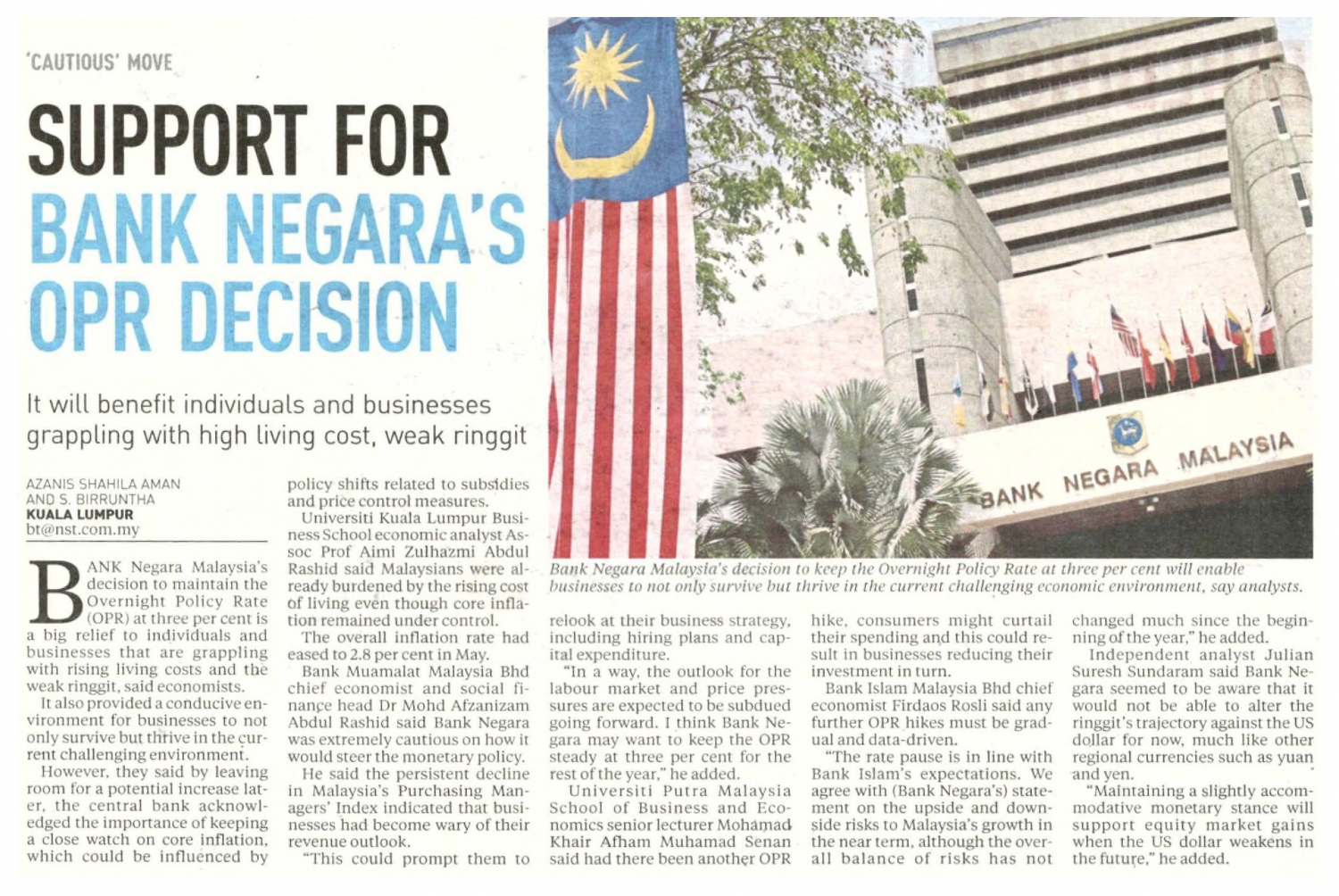 'CAUTIOUS' MOVE

SUPPORT FOR BANK NEGARA'S OPR DECISION

It will benefit individuals and businesses grappling with high living cost, weak ringgit

AZANIS SHAHILA AMAN AND S. BIRRUNTHA
KUALA LUMPUR
bt@nst.com.my

BANK Negara Malaysia's decision to maintain the Overnight Policy Rate (OPR) at three per cent is a big relief to individuals and businesses that are grappling with rising living costs and the weak ringgit, said economists.

It also provided a conducive environment for businesses to not only survive but thrive in the current challenging environment.

However, they said by leaving room for a potential increase later, the central bank acknowledged the importance of keeping a close watch on core inflation, which could be influenced by policy shifts related to subsidies and price control measures.

Universiti Kuala Lumpur Business School economic analyst Assoc Prof Aimi Zulhazmi Abdul Rashid said Malaysians were already burdened by the rising cost of living even though core inflation remained under control.

The overall inflation rate had eased to 2.8 per cent in May.

Bank Muamalat Malaysia Bhd chief economist and social finance head Dr Mohd Afzanizam Abdul Rashid said Bank Negara was extremely cautious on how it would steer the monetary policy.

He said the persistent decline in Malaysia's Purchasing Managers' Index indicated that businesses had become wary of their revenue outlook.

"This could prompt them to relook at their business strategy, including hiring plans and capital expenditure.

"In a way, the outlook for the labour market and price pressures are expected to be subdued going forward. I think Bank Negara may want to keep the OPR steady at three per cent for the rest of the year," he added.

Universiti Putra Malaysia School of Business and Economics senior lecturer Mohamad Khair Afham Muhamad Senan said had there been another OPR hike, consumers might curtail their spending and this could result in businesses reducing their investment in turn.

Bank Islam Malaysia Bhd chief economist Firdaos Rosli said any further OPR hikes must be gradual and data-driven.

"The rate pause is in line with Bank Islam's expectations. We agree with (Bank Negara's) statement on the upside and downside risks to Malaysia's growth in the near term, although the overall balance of risks has not changed much since the beginning of the year," he added.

Independent analyst Julian Suresh Sundaram said Bank Negara seemed to be aware that it would not be able to alter the ringgit's trajectory against the US dollar for now, much like other regional currencies such as yuan and yen.

"Maintaining a slightly accommodative monetary stance will support equity market gains when the US dollar weakens in the future," he added.

BANK NEGARA MALAYSIA

Bank Negara Malaysia's decision to keep the Overnight Policy Rate at three per cent will enable businesses to not only survive but thrive in the current challenging economic environment, say analysts.